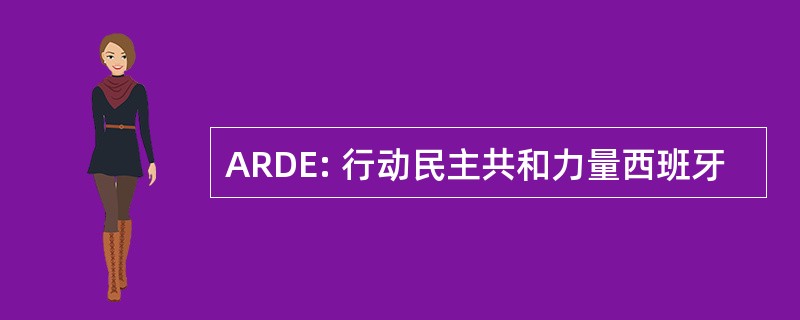 ARDE: 行动民主共和力量西班牙